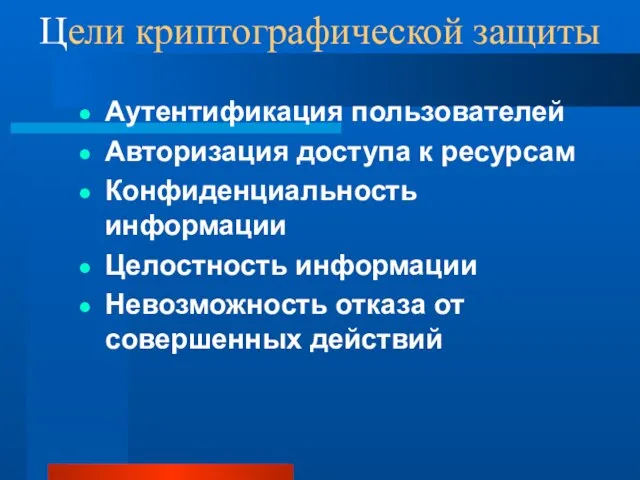 Цели криптографической защиты

- Аутентификация пользователей
- Авторизация доступа к ресурсам
- Конфиденциальность информации
- Целостность информации
- Невозможность отказа от совершенных действий